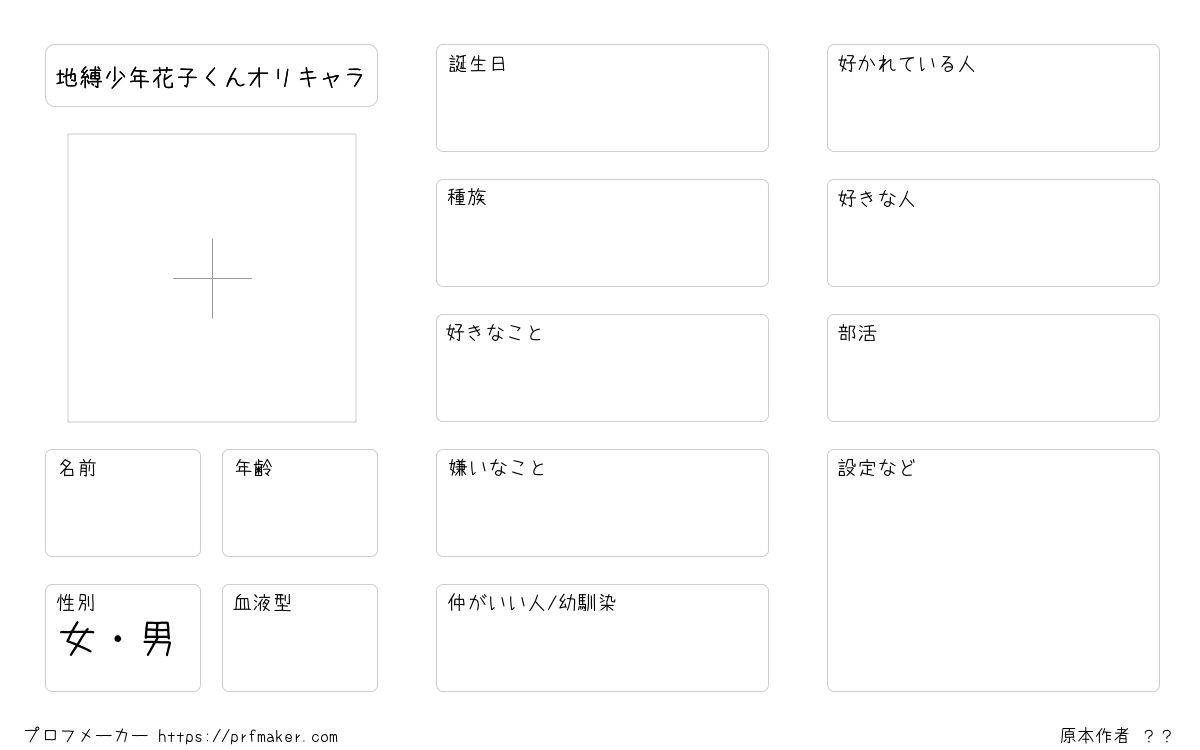 地縛少年花子くんオリキャラ

名前

年齢

性別
女・男

血液型

誕生日

種族

好きなこと

嫌いなこと

仲がいい人/幼馴染

好かれている人

好きな人

部活

設定など

プロフメーカー https://prfmaker.com

原本作者 ？？